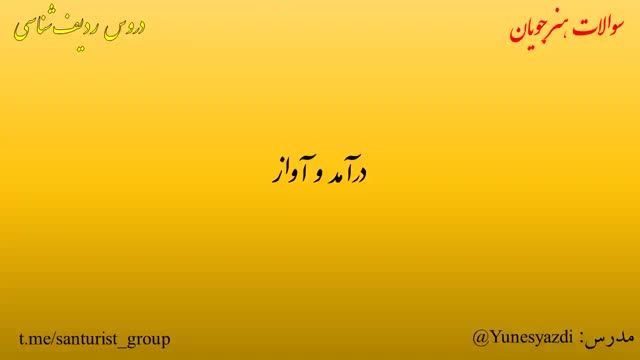 سوالات هنرجویان

دروس ردیف شناسی

درآمد و آواز

مدرس: @Yunesyazdi

t.me/santurist_group